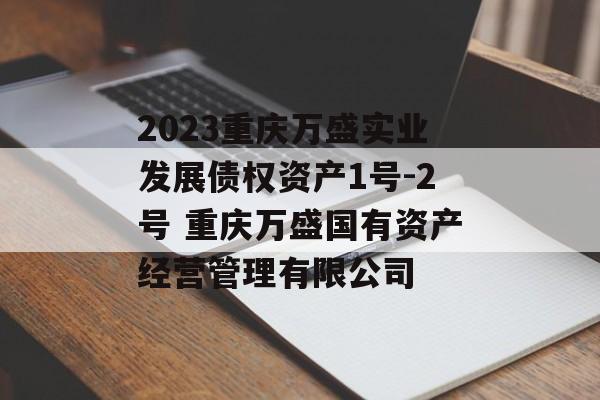 2023重庆万盛实业发展债权资产1号-2号 重庆万盛国有资产经营管理有限公司